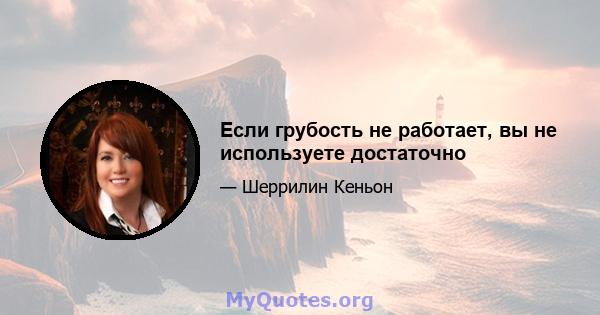 Если грубость не работает, вы не используете достаточно

— Шеррилин Кеньон

MyQuotes.org